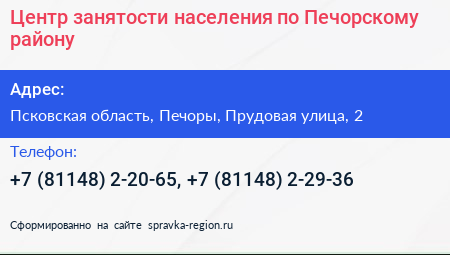 Центр занятости населения по Печорскому району

Адрес:

Псковская область, Печоры, Прудовая улица, 2

Телефон:

+7 (81148) 2-20-65, +7 (81148) 2-29-36

Сформированно на сайте spravka-region.ru